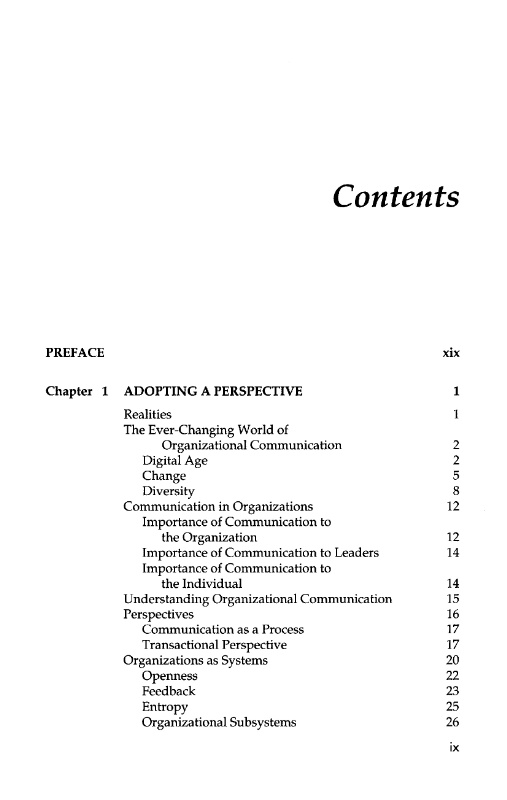 Contents

PREFACE xix

Chapter 1 ADOPTING A PERSPECTIVE 1

Realities 1
The Ever-Changing World of Organizational Communication 2
Digital Age 2
Change 5
Diversity 8
Communication in Organizations 12
Importance of Communication to the Organization 12
Importance of Communication to Leaders 14
Importance of Communication to the Individual 14
Understanding Organizational Communication 15
Perspectives 16
Communication as a Process 17
Transactional Perspective 17
Organizations as Systems 20
Openness 22
Feedback 23
Entropy 25
Organizational Subsystems 26

ix